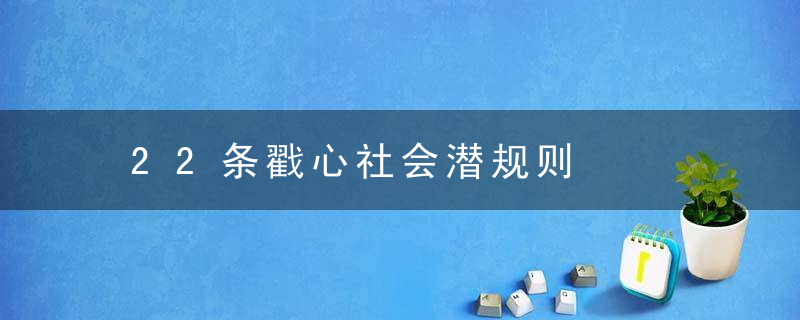 22条戳心社会潜规则